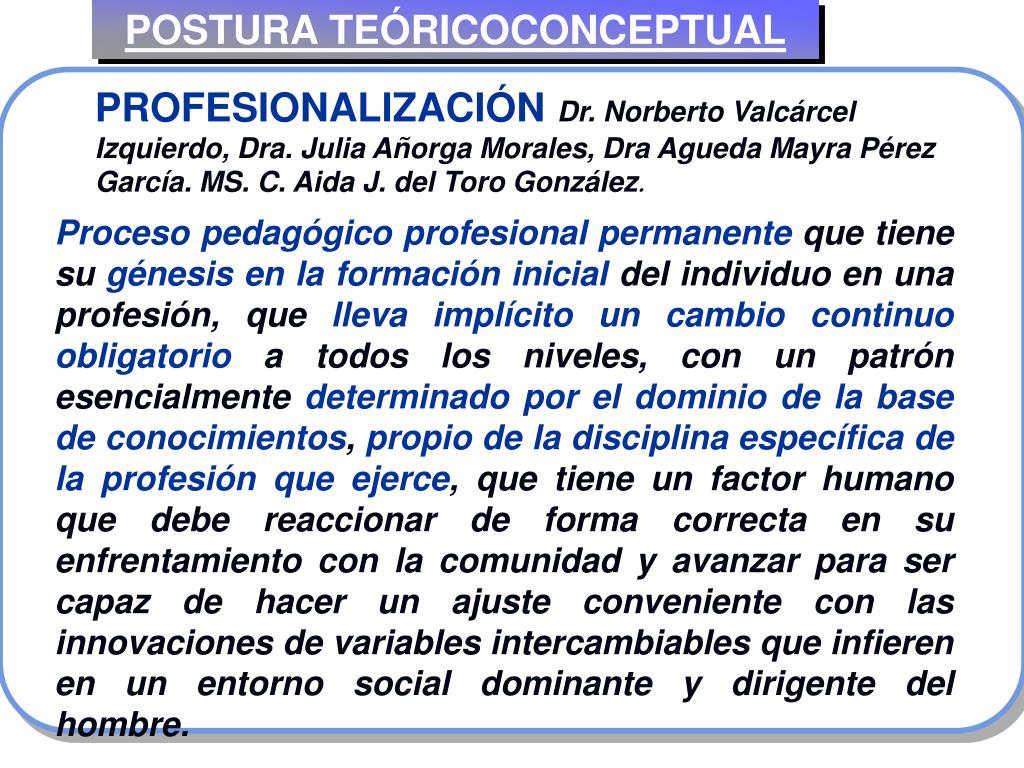 POSTURA TEÓRICOCONCEPTUAL

PROFESIONALIZACIÓN Dr. Norberto Valcárcel Izquierdo, Dra. Julia Añorga Morales, Dra Agueda Mayra Pérez García. MS. C. Aida J. del Toro González.

Proceso pedagógico profesional permanente que tiene su génesis en la formación inicial del individuo en una profesión, que lleva implícito un cambio continuo obligatorio a todos los niveles, con un patrón esencialmente determinado por el dominio de la base de conocimientos, propio de la disciplina específica de la profesión que ejerce, que tiene un factor humano que debe reaccionar de forma correcta en su enfrentamiento con la comunidad y avanzar para ser capaz de hacer un ajuste conveniente con las innovaciones de variables intercambiables que infieren en un entorno social dominante y dirigente del hombre.